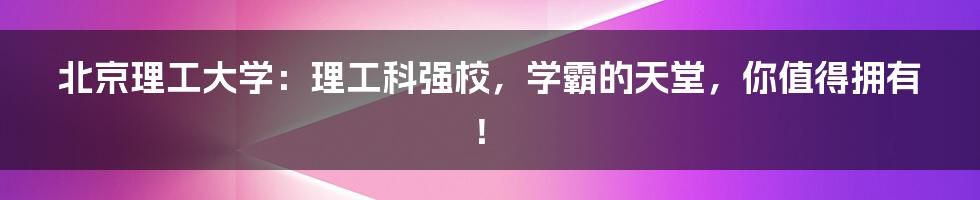 北京理工大学：理工科强校，学霸的天堂，你值得拥有！